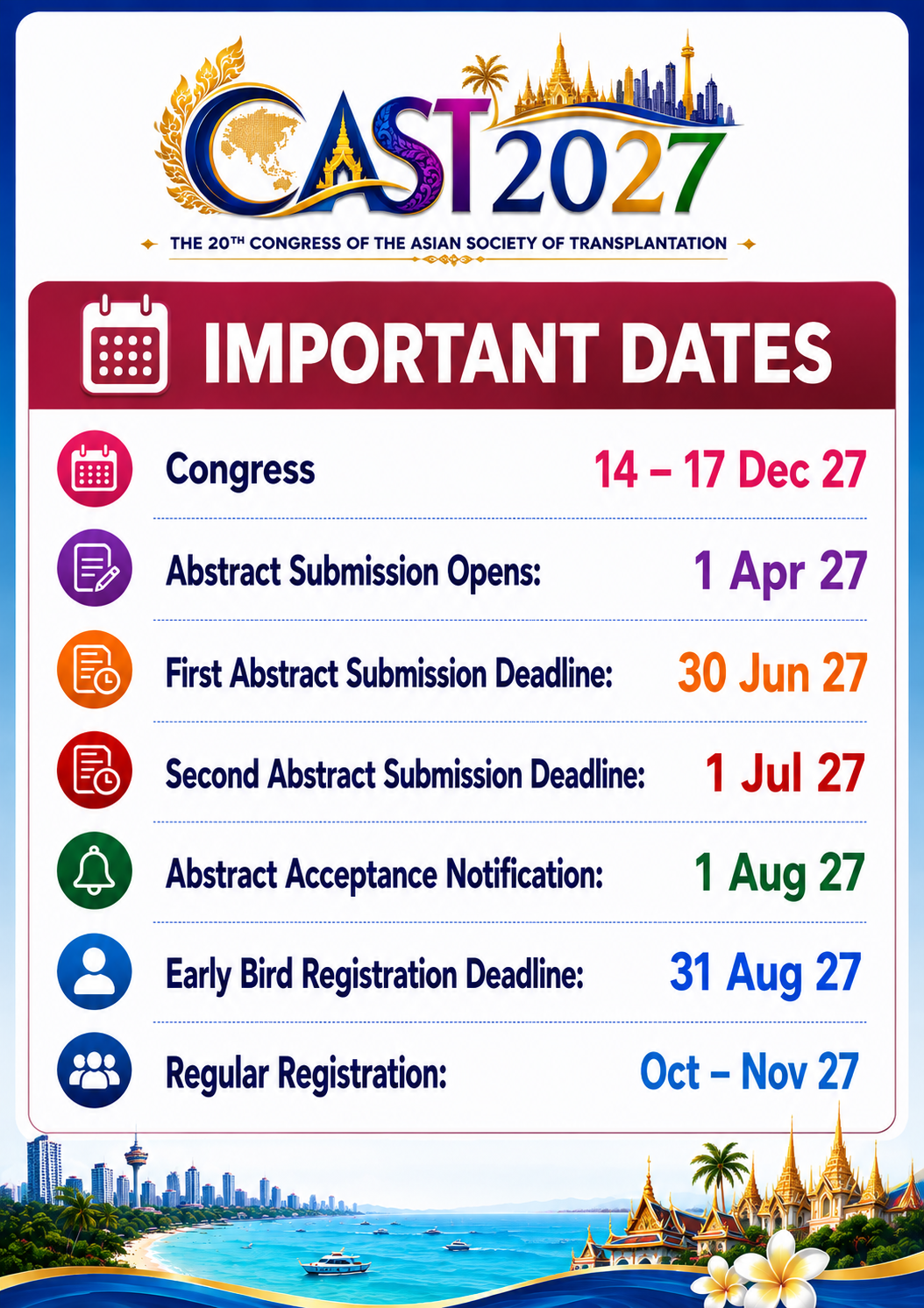 CAST2027

THE 20$^{TH}$ CONGRESS OF THE ASIAN SOCIETY OF TRANSPLANTATION

IMPORTANT DATES

Congress 14 – 17 Dec 27

Abstract Submission Opens: 1 Apr 27

First Abstract Submission Deadline: 30 Jun 27

Second Abstract Submission Deadline: 1 Jul 27

Abstract Acceptance Notification: 1 Aug 27

Early Bird Registration Deadline: 31 Aug 27

Regular Registration: Oct – Nov 27